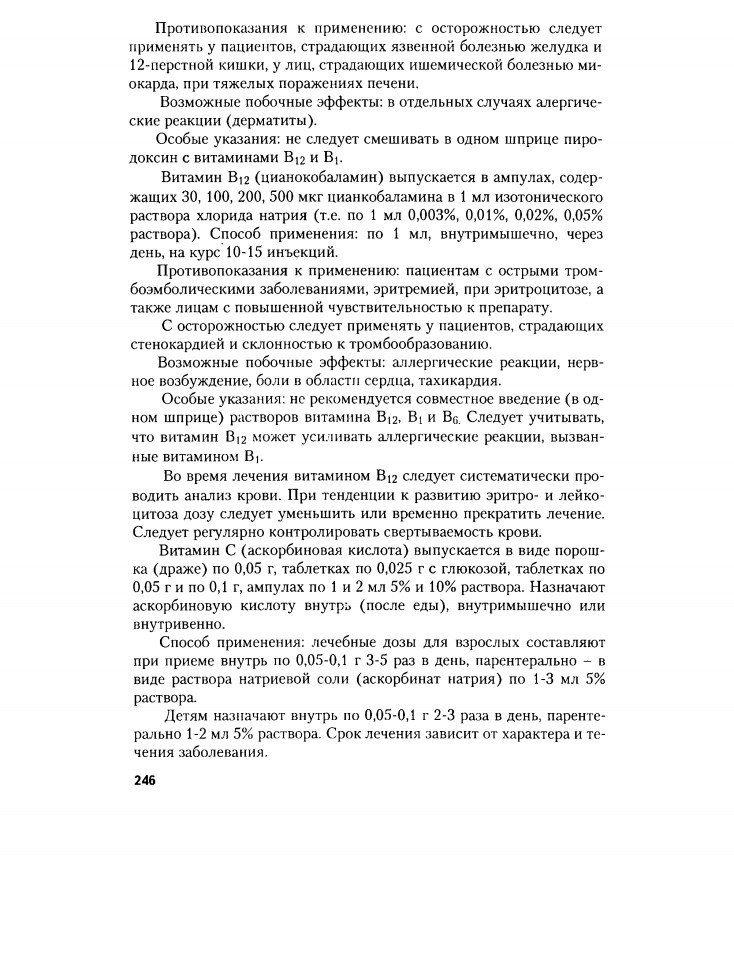 Противопоказания к применению: с осторожностью следует применять у пациентов, страдающих язвенной болезнью желудка и 12-перстной кишки, у лиц, страдающих ишемической болезнью миокарда, при тяжелых поражениях печени.

Возможные побочные эффекты: в отдельных случаях алергические реакции (дерматиты).

Особые указания: не следует смешивать в одном шприце пиродоксин с витаминами $B_{12}$ и $B_1$.

Витамин $B_{12}$ (цианокобаламин) выпускается в ампулах, содержащих 30, 100, 200, 500 мкг цианкобаламина в 1 мл изотонического раствора хлорида натрия (т.е. по 1 мл 0,003%, 0,01%, 0,02%, 0,05% раствора). Способ применения: по 1 мл, внутримышечно, через день, на курс 10-15 инъекций.

Противопоказания к применению: пациентам с острыми тромбоэмболическими заболеваниями, эритремией, при эритроцитозе, а также лицам с повышенной чувствительностью к препарату.

С осторожностью следует применять у пациентов, страдающих стенокардией и склонностью к тромбообразованию.

Возможные побочные эффекты: аллергические реакции, нервное возбуждение, боли в области сердца, тахикардия.

Особые указания: не рекомендуется совместное введение (в одном шприце) растворов витамина $B_{12}$, $B_1$ и $B_6$. Следует учитывать, что витамин $B_{12}$ может усиливать аллергические реакции, вызванные витамином $B_1$.

Во время лечения витамином $B_{12}$ следует систематически проводить анализ крови. При тенденции к развитию эритро- и лейкоцитоза дозу следует уменьшить или временно прекратить лечение. Следует регулярно контролировать свертываемость крови.

Витамин С (аскорбиновая кислота) выпускается в виде порошка (драже) по 0,05 г, таблетках по 0,025 г с глюкозой, таблетках по 0,05 г и по 0,1 г, ампулах по 1 и 2 мл 5% и 10% раствора. Назначают аскорбиновую кислоту внутрь (после еды), внутримышечно или внутривенно.

Способ применения: лечебные дозы для взрослых составляют при приеме внутрь по 0,05-0,1 г 3-5 раз в день, парентерально – в виде раствора натриевой соли (аскорбинат натрия) по 1-3 мл 5% раствора.

Детям назначают внутрь по 0,05-0,1 г 2-3 раза в день, парентерально 1-2 мл 5% раствора. Срок лечения зависит от характера и течения заболевания.

246